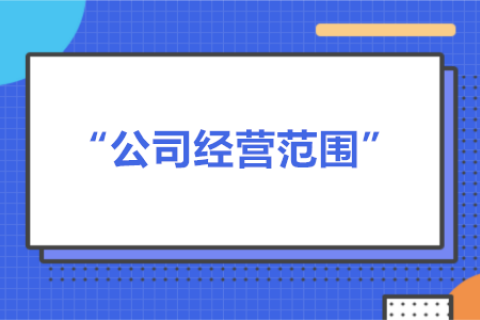 “公司经营范围”